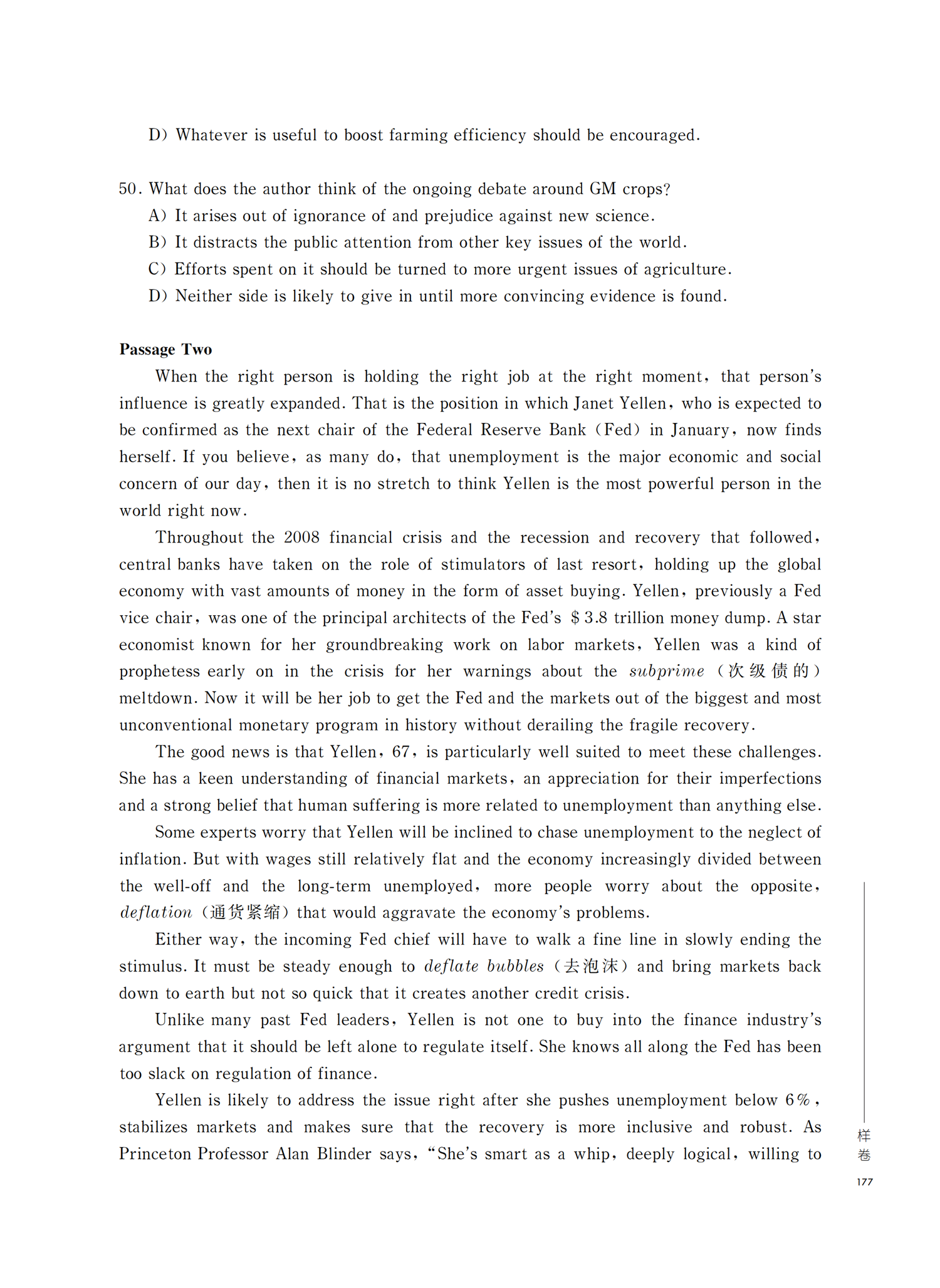 D) Whatever is useful to boost farming efficiency should be encouraged.

50. What does the author think of the ongoing debate around GM crops?
A) It arises out of ignorance of and prejudice against new science.
B) It distracts the public attention from other key issues of the world.
C) Efforts spent on it should be turned to more urgent issues of agriculture.
D) Neither side is likely to give in until more convincing evidence is found.

Passage Two

When the right person is holding the right job at the right moment, that person's influence is greatly expanded. That is the position in which Janet Yellen, who is expected to be confirmed as the next chair of the Federal Reserve Bank (Fed) in January, now finds herself. If you believe, as many do, that unemployment is the major economic and social concern of our day, then it is no stretch to think Yellen is the most powerful person in the world right now.

Throughout the 2008 financial crisis and the recession and recovery that followed, central banks have taken on the role of stimulators of last resort, holding up the global economy with vast amounts of money in the form of asset buying. Yellen, previously a Fed vice chair, was one of the principal architects of the Fed's \$3.8 trillion money dump. A star economist known for her groundbreaking work on labor markets, Yellen was a kind of prophetess early on in the crisis for her warnings about the subprime (次级债的) meltdown. Now it will be her job to get the Fed and the markets out of the biggest and most unconventional monetary program in history without derailing the fragile recovery.

The good news is that Yellen, 67, is particularly well suited to meet these challenges. She has a keen understanding of financial markets, an appreciation for their imperfections and a strong belief that human suffering is more related to unemployment than anything else.

Some experts worry that Yellen will be inclined to chase unemployment to the neglect of inflation. But with wages still relatively flat and the economy increasingly divided between the well-off and the long-term unemployed, more people worry about the opposite, deflation (通货紧缩) that would aggravate the economy's problems.

Either way, the incoming Fed chief will have to walk a fine line in slowly ending the stimulus. It must be steady enough to deflate bubbles (去泡沫) and bring markets back down to earth but not so quick that it creates another credit crisis.

Unlike many past Fed leaders, Yellen is not one to buy into the finance industry's argument that it should be left alone to regulate itself. She knows all along the Fed has been too slack on regulation of finance.

Yellen is likely to address the issue right after she pushes unemployment below 6%, stabilizes markets and makes sure that the recovery is more inclusive and robust. As Princeton Professor Alan Blinder says, "She's smart as a whip, deeply logical, willing to

样卷
177